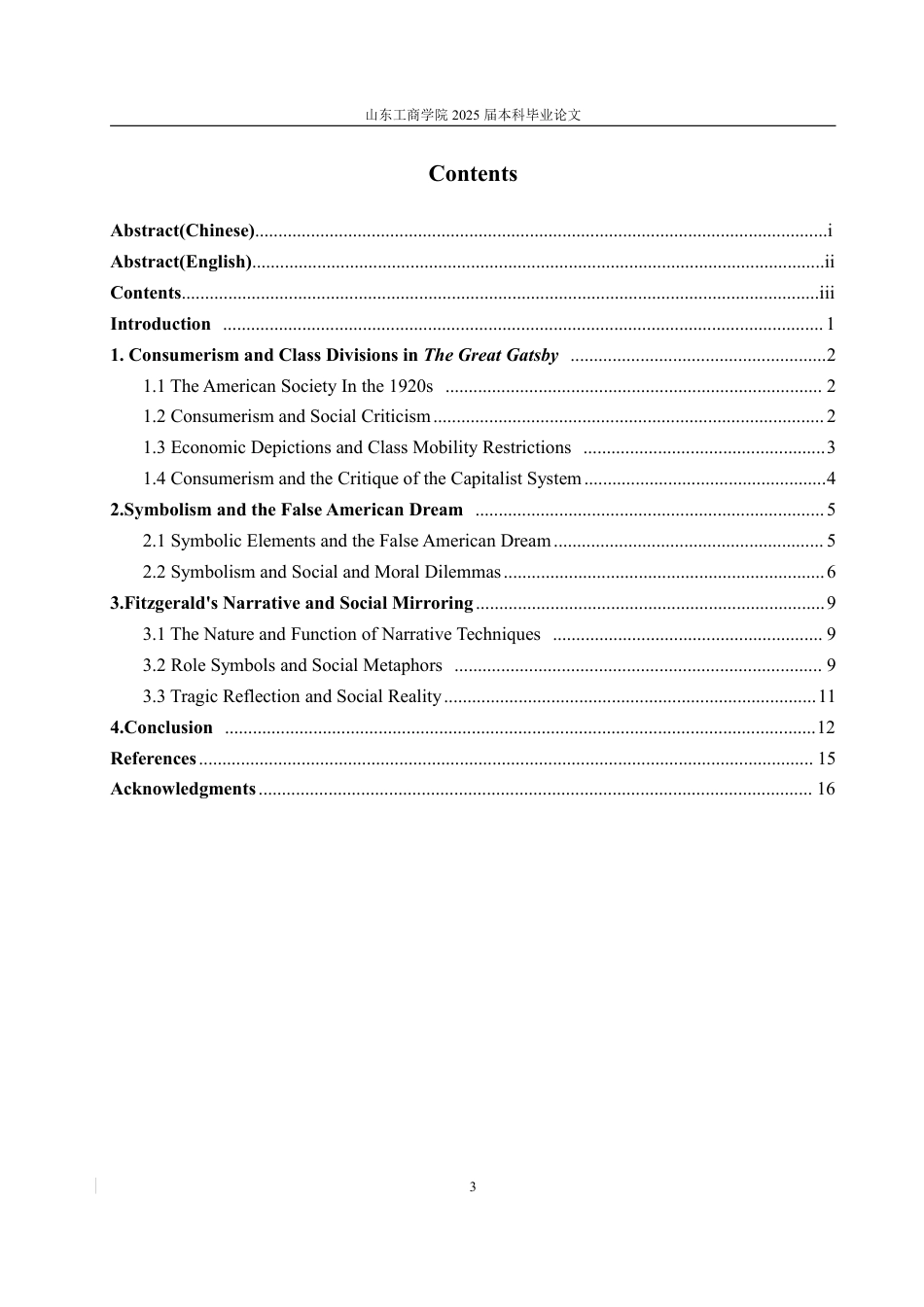 山东工商学院2025届本科毕业论文

Contents

Abstract(Chinese) i
Abstract(English) ii
Contents iii
Introduction 1
1. Consumerism and Class Divisions in The Great Gatsby 2
1.1 The American Society In the 1920s 2
1.2 Consumerism and Social Criticism 2
1.3 Economic Depictions and Class Mobility Restrictions 3
1.4 Consumerism and the Critique of the Capitalist System 4
2.Symbolism and the False American Dream 5
2.1 Symbolic Elements and the False American Dream 5
2.2 Symbolism and Social and Moral Dilemmas 6
3.Fitzgerald's Narrative and Social Mirroring 9
3.1 The Nature and Function of Narrative Techniques 9
3.2 Role Symbols and Social Metaphors 9
3.3 Tragic Reflection and Social Reality 11
4.Conclusion 12
References 15
Acknowledgments 16

3